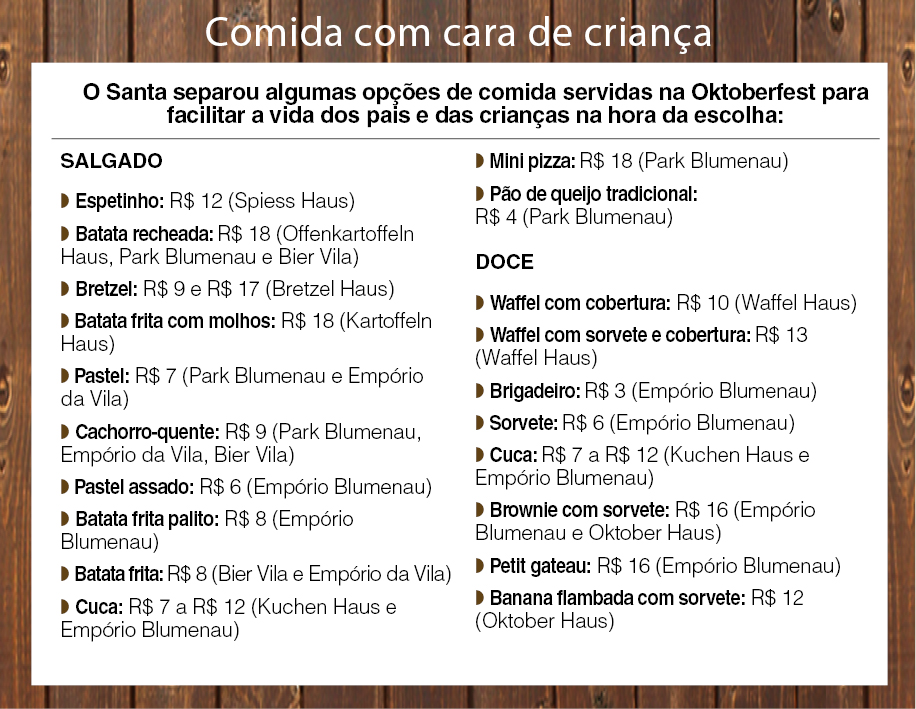 Comida com cara de criança

O Santa separou algumas opções de comida servidas na Oktoberfest para facilitar a vida dos pais e das crianças na hora da escolha:

SALGADO

◗ Espetinho: R$ 12 (Spiess Haus)

◗ Batata recheada: R$ 18 (Offenkartoffeln Haus, Park Blumenau e Bier Vila)

◗ Bretzel: R$ 9 e R$ 17 (Bretzel Haus)

◗ Batata frita com molhos: R$ 18 (Kartoffeln Haus)

◗ Pastel: R$ 7 (Park Blumenau e Empório da Vila)

◗ Cachorro-quente: R$ 9 (Park Blumenau, Empório da Vila, Bier Vila)

◗ Pastel assado: R$ 6 (Empório Blumenau)

◗ Batata frita palito: R$ 8 (Empório Blumenau)

◗ Batata frita: R$ 8 (Bier Vila e Empório da Vila)

◗ Cuca: R$ 7 a R$ 12 (Kuchen Haus e Empório Blumenau)

◗ Mini pizza: R$ 18 (Park Blumenau)

◗ Pão de queijo tradicional: R$ 4 (Park Blumenau)

DOCE

◗ Waffel com cobertura: R$ 10 (Waffel Haus)

◗ Waffel com sorvete e cobertura: R$ 13 (Waffel Haus)

◗ Brigadeiro: R$ 3 (Empório Blumenau)

◗ Sorvete: R$ 6 (Empório Blumenau)

◗ Cuca: R$ 7 a R$ 12 (Kuchen Haus e Empório Blumenau)

◗ Brownie com sorvete: R$ 16 (Empório Blumenau e Oktober Haus)

◗ Petit gateau: R$ 16 (Empório Blumenau)

◗ Banana flambada com sorvete: R$ 12 (Oktober Haus)